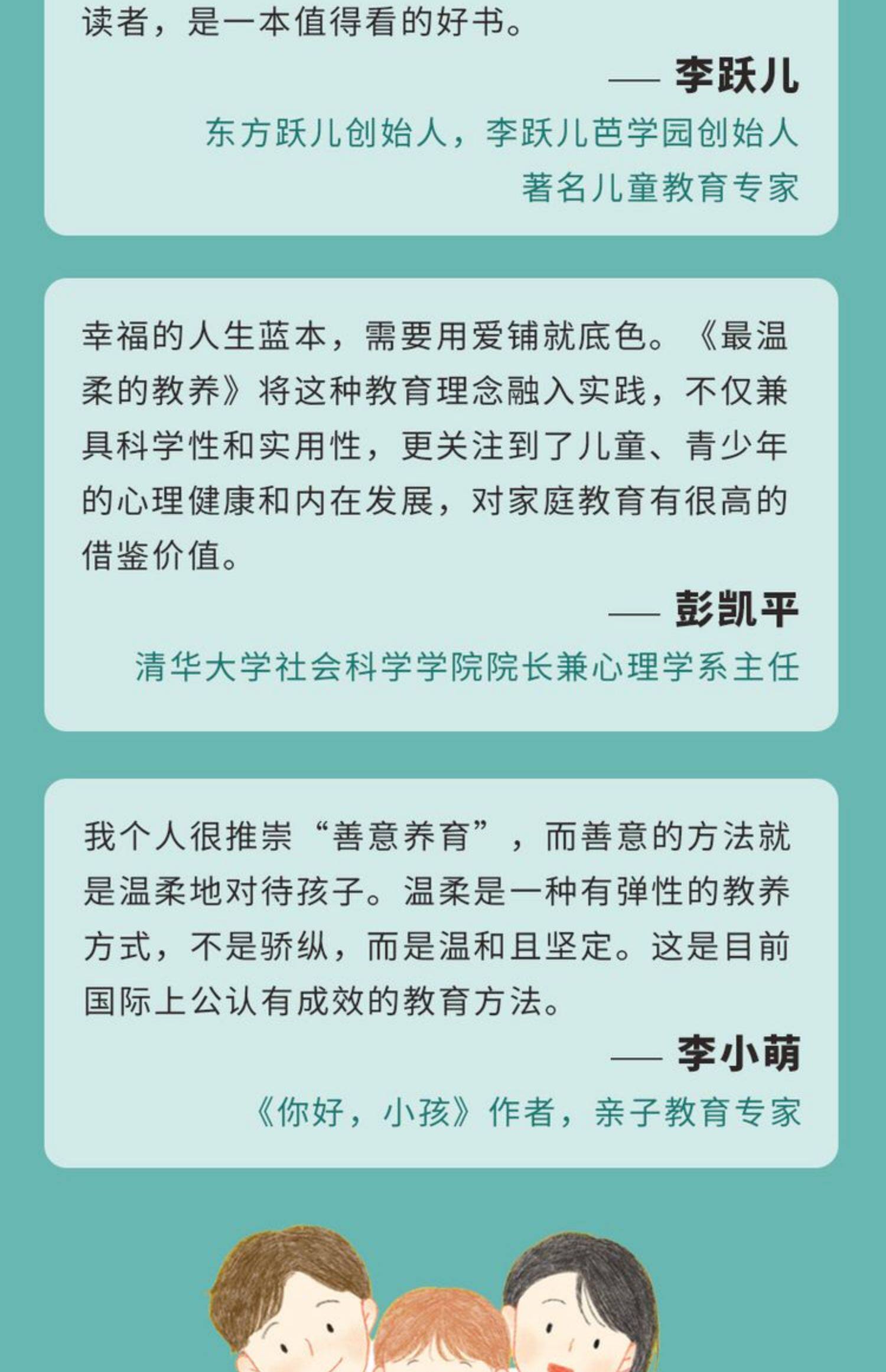 读者，是一本值得看的好书。

—— 李跃儿

东方跃儿创始人，李跃儿芭学园创始人

著名儿童教育专家

幸福的人生蓝本，需要用爱铺就底色。《最温柔的教养》将这种教育理念融入实践，不仅兼具科学性和实用性，更关注到了儿童、青少年的心理健康和内在发展，对家庭教育有很高的借鉴价值。

—— 彭凯平

清华大学社会科学学院院长兼心理学系主任

我个人很推崇“善意养育”，而善意的方法就是温柔地对待孩子。温柔是一种有弹性的教养方式，不是骄纵，而是温和且坚定。这是目前国际上公认有成效的教育方法。

—— 李小萌

《你好，小孩》作者，亲子教育专家